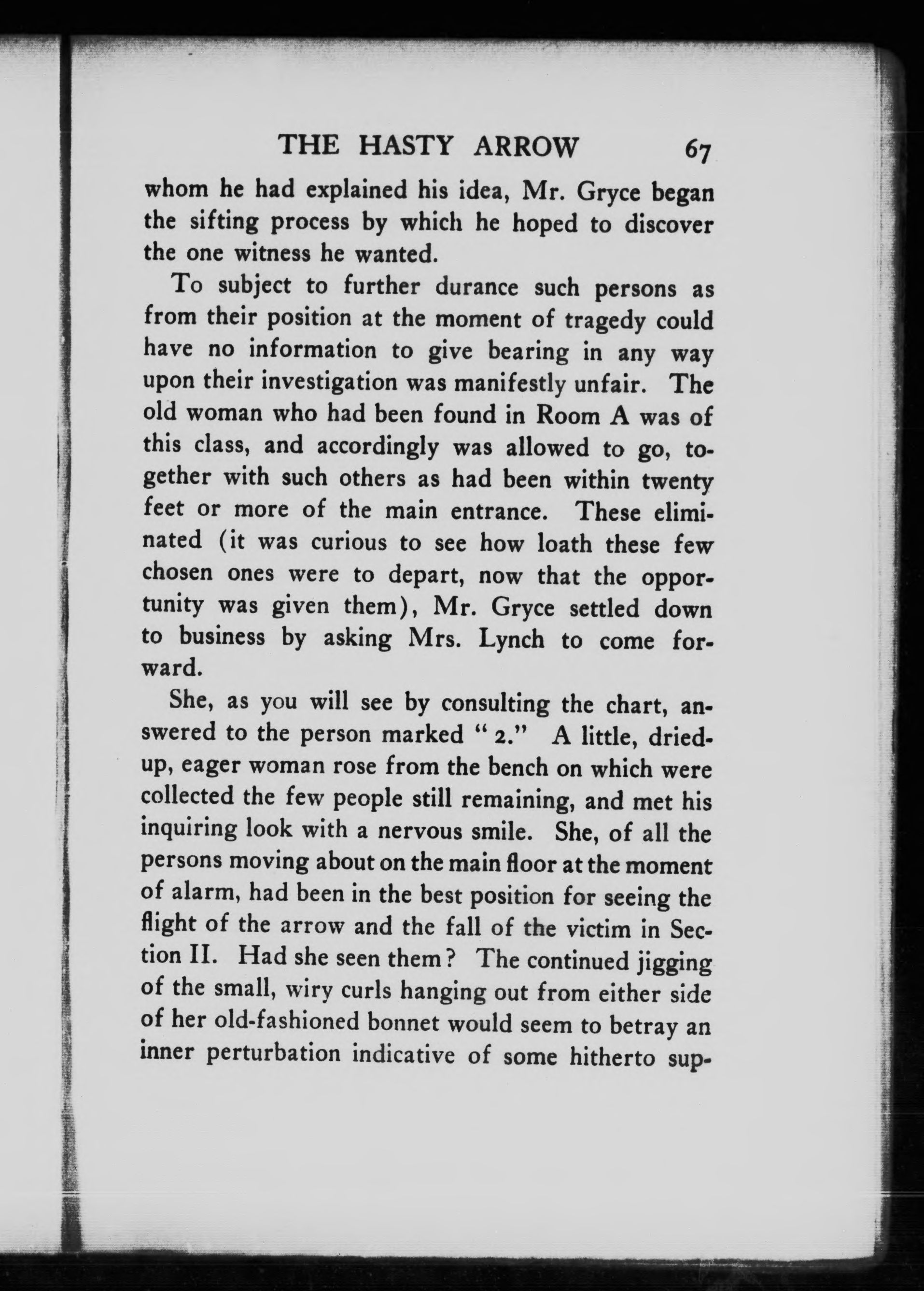 THE HASTY ARROW 67

whom he had explained his idea, Mr. Gryce began the sifting process by which he hoped to discover the one witness he wanted.

To subject to further durance such persons as from their position at the moment of tragedy could have no information to give bearing in any way upon their investigation was manifestly unfair. The old woman who had been found in Room A was of this class, and accordingly was allowed to go, together with such others as had been within twenty feet or more of the main entrance. These eliminated (it was curious to see how loath these few chosen ones were to depart, now that the opportunity was given them), Mr. Gryce settled down to business by asking Mrs. Lynch to come forward.

She, as you will see by consulting the chart, answered to the person marked "2." A little, dried-up, eager woman rose from the bench on which were collected the few people still remaining, and met his inquiring look with a nervous smile. She, of all the persons moving about on the main floor at the moment of alarm, had been in the best position for seeing the flight of the arrow and the fall of the victim in Section II. Had she seen them? The continued jigging of the small, wiry curls hanging out from either side of her old-fashioned bonnet would seem to betray an inner perturbation indicative of some hitherto sup-